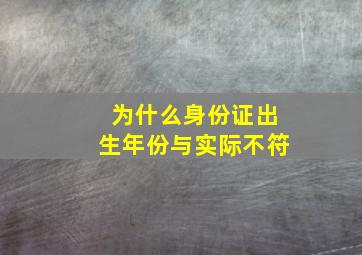 为什么身份证出生年份与实际不符